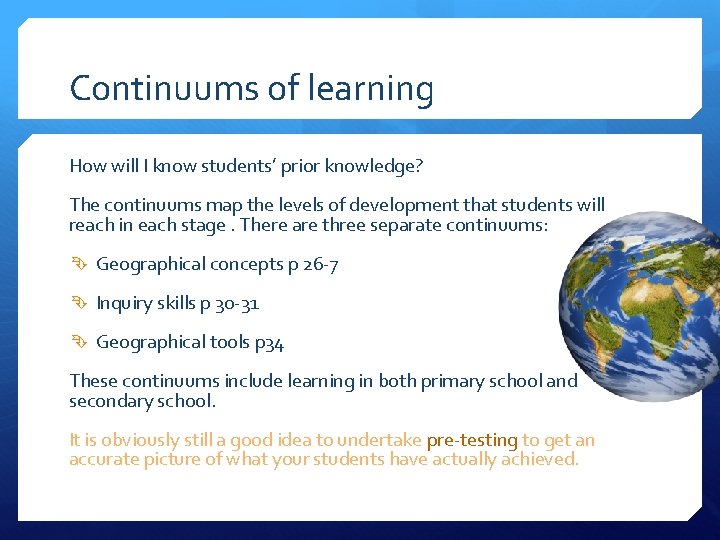 Continuums of learning

How will I know students' prior knowledge?

The continuums map the levels of development that students will reach in each stage . There are three separate continuums:

Geographical concepts p 26-7

Inquiry skills p 30-31

Geographical tools p34

These continuums include learning in both primary school and secondary school.

It is obviously still a good idea to undertake pre-testing to get an accurate picture of what your students have actually achieved.